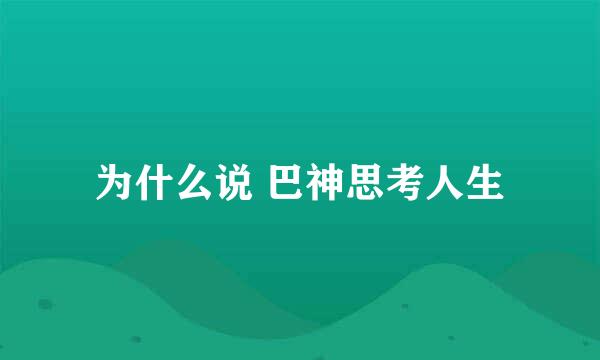 为什么说 巴神思考人生